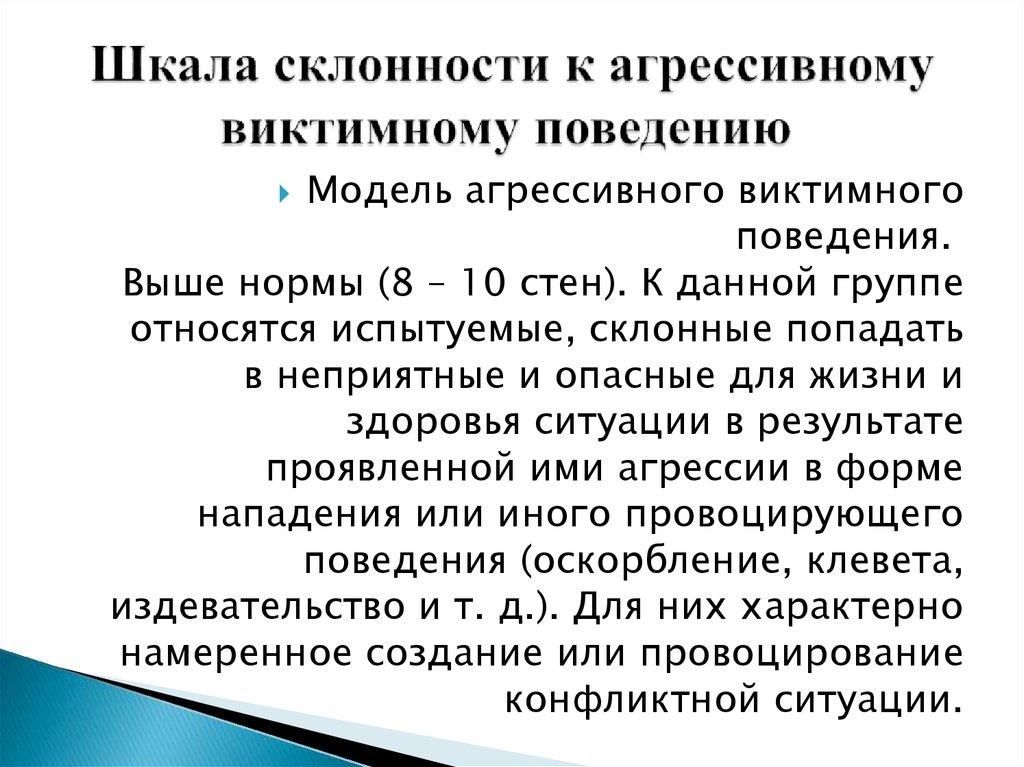 Шкала склонности к агрессивному виктимному поведению

Модель агрессивного виктимного поведения.
Выше нормы (8 – 10 стен). К данной группе относятся испытуемые, склонные попадать в неприятные и опасные для жизни и здоровья ситуации в результате проявленной ими агрессии в форме нападения или иного провоцирующего поведения (оскорбление, клевета, издевательство и т. д.). Для них характерно намеренное создание или провоцирование конфликтной ситуации.